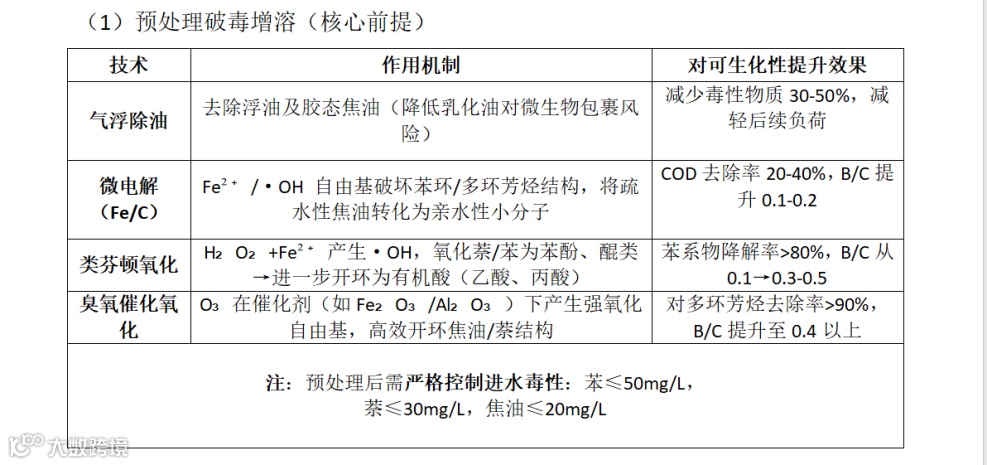 （1）预处理破毒增溶（核心前提）

| 技术 | 作用机制 | 对可生化性提升效果 |
|---|---|---|
| 气浮除油 | 去除浮油及胶态焦油（降低乳化油对微生物包裹风险） | 减少毒性物质 30-50%，减轻后续负荷 |
| 微电解（Fe/C） | $Fe^{2+}$ /·OH 自由基破坏苯环/多环芳烃结构，将疏水性焦油转化为亲水性小分子 | COD 去除率 20-40%，B/C 提升 0.1-0.2 |
| 类芬顿氧化 | $H_2O_2$ +$Fe^{2+}$ 产生·OH，氧化萘/苯为苯酚、醌类→进一步开环为有机酸（乙酸、丙酸） | 苯系物降解率>80%，B/C 从 0.1→0.3-0.5 |
| 臭氧催化氧化 | $O_3$ 在催化剂（如 $Fe_2O_3$ /$Al_2O_3$ ）下产生强氧化自由基，高效开环焦油/萘结构 | 对多环芳烃去除率>90%，B/C 提升至 0.4 以上 |

注：预处理后需严格控制进水毒性：苯≤50mg/L，萘≤30mg/L，焦油≤20mg/L

大数跨境